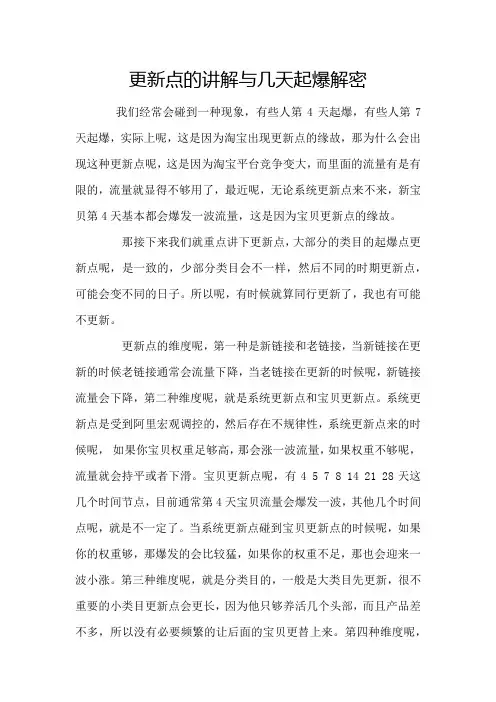 更新点的讲解与几天起爆解密

我们经常会碰到一种现象，有些人第 4 天起爆，有些人第 7 天起爆，实际上呢，这是因为淘宝出现更新点的缘故，那为什么会出现这种更新点呢，这是因为淘宝平台竞争变大，而里面的流量有是有限的，流量就显得不够用了，最近呢，无论系统更新点来不来，新宝贝第 4 天基本都会爆发一波流量，这是因为宝贝更新点的缘故。

那接下来我们就重点讲下更新点，大部分的类目的起爆点更新点呢，是一致的，少部分类目会不一样，然后不同的时期更新点，可能会变不同的日子。所以呢，有时候就算同行更新了，我也有可能不更新。

更新点的维度呢，第一种是新链接和老链接，当新链接在更新的时候老链接通常会流量下降，当老链接在更新的时候呢，新链接流量会下降，第二种维度呢，就是系统更新点和宝贝更新点。系统更新点是受到阿里宏观调控的，然后存在不规律性，系统更新点来的时候呢，如果你宝贝权重足够高，那会涨一波流量，如果权重不够呢，流量就会持平或者下滑。宝贝更新点呢，有 4 5 7 8 14 21 28 天这几个时间节点，目前通常第 4 天宝贝流量会爆发一波，其他几个时间点呢，就是不一定了。当系统更新点碰到宝贝更新点的时候呢，如果你的权重够，那爆发的会比较猛，如果你的权重不足，那也会迎来一波小涨。第三种维度呢，就是分类目的，一般是大类目先更新，很不重要的小类目更新点会更长，因为他只够养活几个头部，而且产品差不多，所以没有必要频繁的让后面的宝贝更替上来。第四种维度呢，